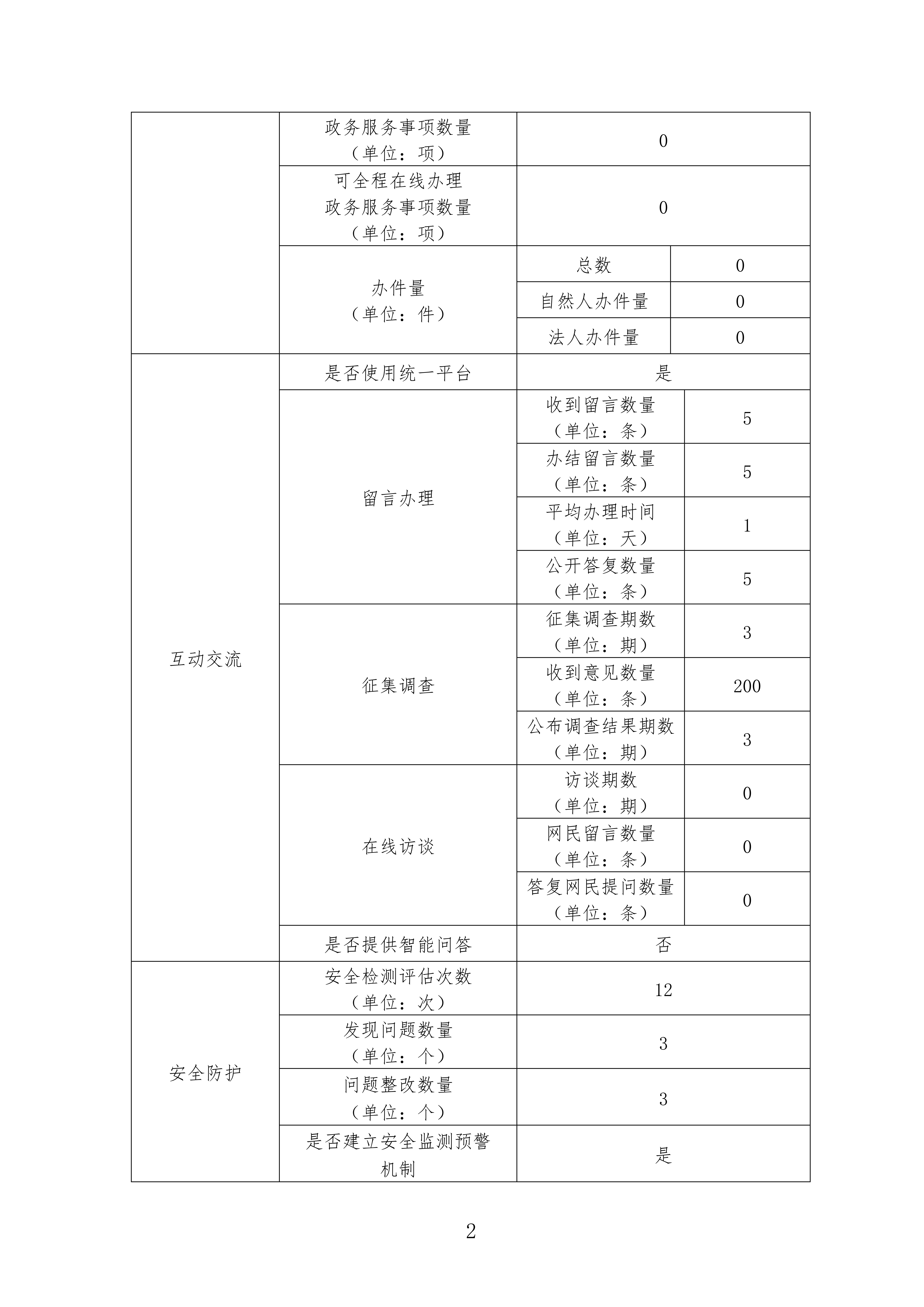 |  | 政务服务事项数量（单位：项） | 0 |  |
|---|---|---|---|
|  | 可全程在线办理政务服务事项数量（单位：项） | 0 |  |
|  | 办件量（单位：件） | 总数 | 0 |
|  |  | 自然人办件量 | 0 |
|  |  | 法人办件量 | 0 |
| 互动交流 | 是否使用统一平台 | 是 |  |
|  | 留言办理 | 收到留言数量（单位：条） | 5 |
|  |  | 办结留言数量（单位：条） | 5 |
|  |  | 平均办理时间（单位：天） | 1 |
|  |  | 公开答复数量（单位：条） | 5 |
|  | 征集调查 | 征集调查期数（单位：期） | 3 |
|  |  | 收到意见数量（单位：条） | 200 |
|  |  | 公布调查结果期数（单位：期） | 3 |
|  | 在线访谈 | 访谈期数（单位：期） | 0 |
|  |  | 网民留言数量（单位：条） | 0 |
|  |  | 答复网民提问数量（单位：条） | 0 |
|  | 是否提供智能问答 | 否 |  |
| 安全防护 | 安全检测评估次数（单位：次） | 12 |  |
|  | 发现问题数量（单位：个） | 3 |  |
|  | 问题整改数量（单位：个） | 3 |  |
|  | 是否建立安全监测预警机制 | 是 |  |

2